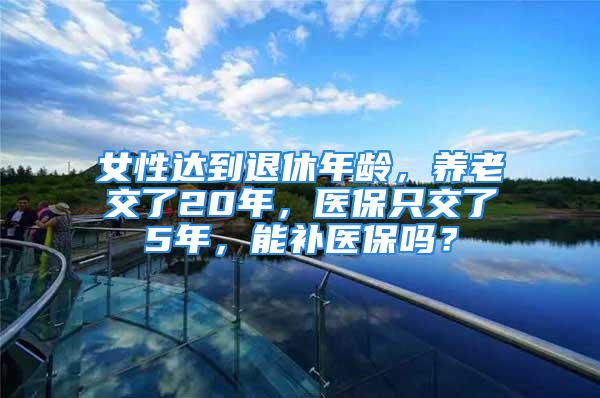 女性达到退休年龄，养老交了20年，医保只交了5年，能补医保吗？